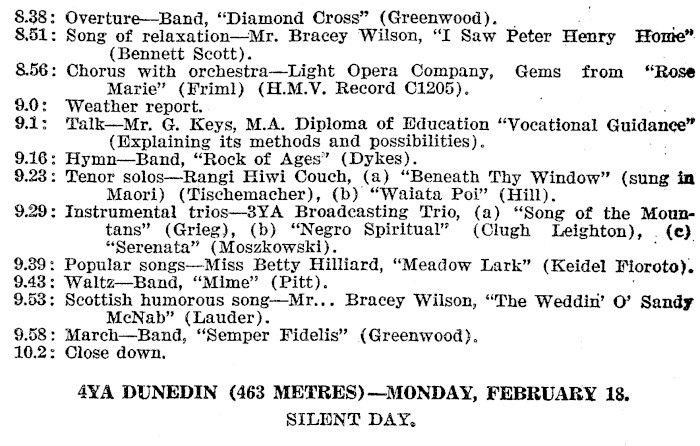 8.38: Overture—Band, "Diamond Cross" (Greenwood).
8.51: Song of relaxation—Mr. Bracey Wilson, "I Saw Peter Henry Home" (Bennett Scott).
8.56: Chorus with orchestra—Light Opera Company, Gems from "Rose Marie" (Friml) (H.M.V. Record C1205).
9.0: Weather report.
9.1: Talk—Mr. G. Keys, M.A. Diploma of Education "Vocational Guidance" (Explaining its methods and possibilities).
9.16: Hymn—Band, "Rock of Ages" (Dykes).
9.23: Tenor solos—Rangi Hiwi Couch, (a) "Beneath Thy Window" (sung in Maori) (Tischemacher), (b) "Waiata Poi" (Hill).
9.29: Instrumental trios—3YA Broadcasting Trio, (a) "Song of the Mountans" (Grieg), (b) "Negro Spiritual" (Clugh Leighton), (c) "Serenata" (Moszkowski).
9.39: Popular songs—Miss Betty Hilliard, "Meadow Lark" (Keidel Fioroto).
9.43: Waltz—Band, "Mime" (Pitt).
9.53: Scottish humorous song—Mr... Bracey Wilson, "The Weddin' O' Sandy McNab" (Lauder).
9.58: March—Band, "Semper Fidelis" (Greenwood).
10.2: Close down.

4YA DUNEDIN (463 METRES)—MONDAY, FEBRUARY 18.
SILENT DAY.